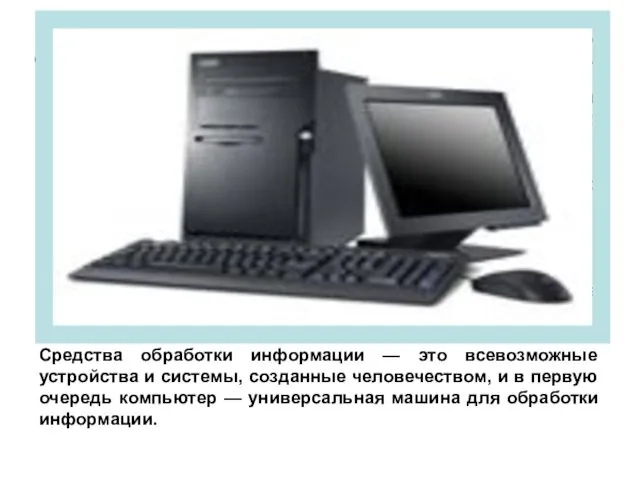 Средства обработки информации — это всевозможные устройства и системы, созданные человечеством, и в первую очередь компьютер — универсальная машина для обработки информации.